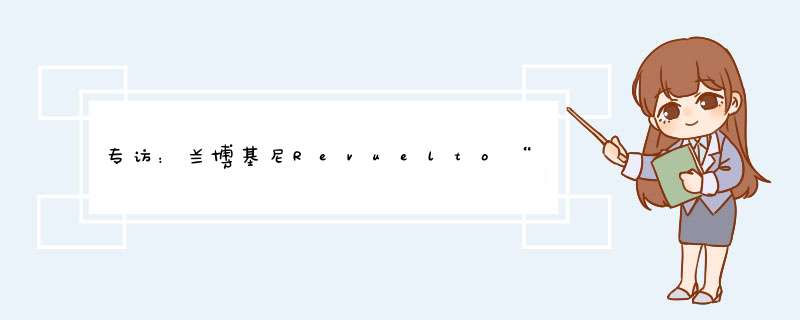 专访：兰博基尼Revuelto“